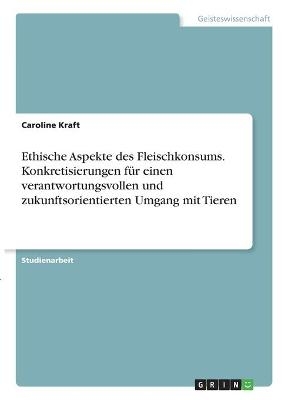 Geisteswissenschaft

Caroline Kraft

Ethische Aspekte des Fleischkonsums. Konkretisierungen für einen verantwortungsvollen und zukunftsorientierten Umgang mit Tieren

Studienarbeit

GRIN